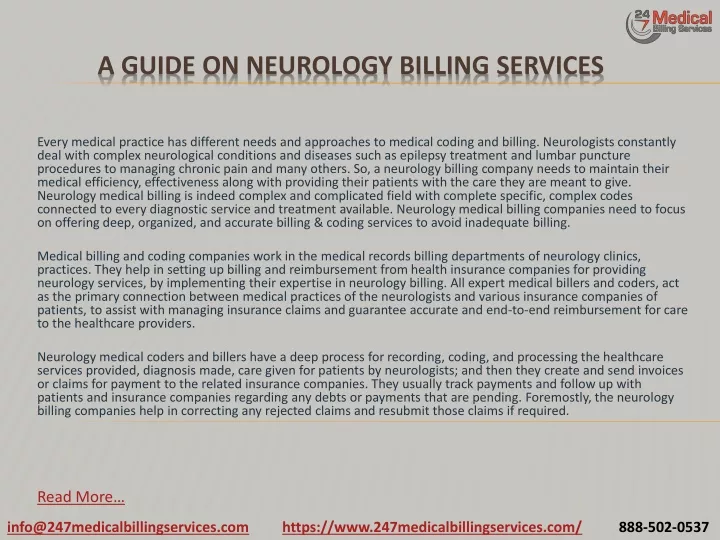 24 7 Medical Billing Services

A GUIDE ON NEUROLOGY BILLING SERVICES

Every medical practice has different needs and approaches to medical coding and billing. Neurologists constantly deal with complex neurological conditions and diseases such as epilepsy treatment and lumbar puncture procedures to managing chronic pain and many others. So, a neurology billing company needs to maintain their medical efficiency, effectiveness along with providing their patients with the care they are meant to give. Neurology medical billing is indeed complex and complicated field with complete specific, complex codes connected to every diagnostic service and treatment available. Neurology medical billing companies need to focus on offering deep, organized, and accurate billing & coding services to avoid inadequate billing.

Medical billing and coding companies work in the medical records billing departments of neurology clinics, practices. They help in setting up billing and reimbursement from health insurance companies for providing neurology services, by implementing their expertise in neurology billing. All expert medical billers and coders, act as the primary connection between medical practices of the neurologists and various insurance companies of patients, to assist with managing insurance claims and guarantee accurate and end-to-end reimbursement for care to the healthcare providers.

Neurology medical coders and billers have a deep process for recording, coding, and processing the healthcare services provided, diagnosis made, care given for patients by neurologists; and then they create and send invoices or claims for payment to the related insurance companies. They usually track payments and follow up with patients and insurance companies regarding any debts or payments that are pending. Foremostly, the neurology billing companies help in correcting any rejected claims and resubmit those claims if required.

Read More…

info@247medicalbillingservices.com https://www.247medicalbillingservices.com/ 888-502-0537